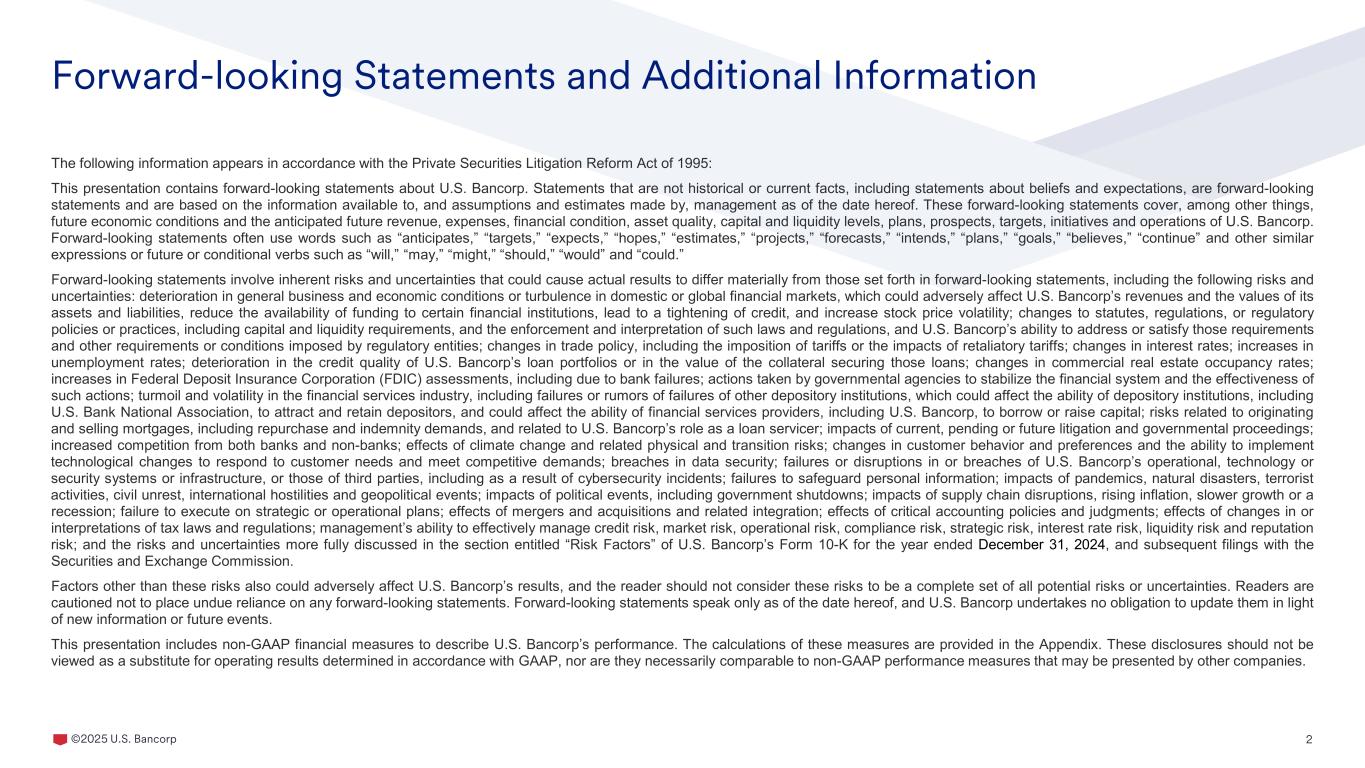 Forward-looking Statements and Additional Information

The following information appears in accordance with the Private Securities Litigation Reform Act of 1995:

This presentation contains forward-looking statements about U.S. Bancorp. Statements that are not historical or current facts, including statements about beliefs and expectations, are forward-looking statements and are based on the information available to, and assumptions and estimates made by, management as of the date hereof. These forward-looking statements cover, among other things, future economic conditions and the anticipated future revenue, expenses, financial condition, asset quality, capital and liquidity levels, plans, prospects, targets, initiatives and operations of U.S. Bancorp. Forward-looking statements often use words such as “anticipates,” “targets,” “expects,” “hopes,” “estimates,” “projects,” “forecasts,” “intends,” “plans,” “goals,” “believes,” “continue” and other similar expressions or future or conditional verbs such as “will,” “may,” “might,” “should,” “would” and “could.”

Forward-looking statements involve inherent risks and uncertainties that could cause actual results to differ materially from those set forth in forward-looking statements, including the following risks and uncertainties: deterioration in general business and economic conditions or turbulence in domestic or global financial markets, which could adversely affect U.S. Bancorp’s revenues and the values of its assets and liabilities, reduce the availability of funding to certain financial institutions, lead to a tightening of credit, and increase stock price volatility; changes to statutes, regulations, or regulatory policies or practices, including capital and liquidity requirements, and the enforcement and interpretation of such laws and regulations, and U.S. Bancorp’s ability to address or satisfy those requirements and other requirements or conditions imposed by regulatory entities; changes in trade policy, including the imposition of tariffs or the impacts of retaliatory tariffs; changes in interest rates; increases in unemployment rates; deterioration in the credit quality of U.S. Bancorp’s loan portfolios or in the value of the collateral securing those loans; changes in commercial real estate occupancy rates; increases in Federal Deposit Insurance Corporation (FDIC) assessments, including due to bank failures; actions taken by governmental agencies to stabilize the financial system and the effectiveness of such actions; turmoil and volatility in the financial services industry, including failures or rumors of failures of other depository institutions, which could affect the ability of depository institutions, including U.S. Bank National Association, to attract and retain depositors, and could affect the ability of financial services providers, including U.S. Bancorp, to borrow or raise capital; risks related to originating and selling mortgages, including repurchase and indemnity demands, and related to U.S. Bancorp’s role as a loan servicer; impacts of current, pending or future litigation and governmental proceedings; increased competition from both banks and non-banks; effects of climate change and related physical and transition risks; changes in customer behavior and preferences and the ability to implement technological changes to respond to customer needs and meet competitive demands; breaches in data security; failures or disruptions in or breaches of U.S. Bancorp’s operational, technology or security systems or infrastructure, or those of third parties, including as a result of cybersecurity incidents; failures to safeguard personal information; impacts of pandemics, natural disasters, terrorist activities, civil unrest, international hostilities and geopolitical events; impacts of political events, including government shutdowns; impacts of supply chain disruptions, rising inflation, slower growth or a recession; failure to execute on strategic or operational plans; effects of mergers and acquisitions and related integration; effects of critical accounting policies and judgments; effects of changes in or interpretations of tax laws and regulations; management’s ability to effectively manage credit risk, market risk, operational risk, compliance risk, strategic risk, interest rate risk, liquidity risk and reputation risk; and the risks and uncertainties more fully discussed in the section entitled “Risk Factors” of U.S. Bancorp’s Form 10-K for the year ended December 31, 2024, and subsequent filings with the Securities and Exchange Commission.

Factors other than these risks also could adversely affect U.S. Bancorp’s results, and the reader should not consider these risks to be a complete set of all potential risks or uncertainties. Readers are cautioned not to place undue reliance on any forward-looking statements. Forward-looking statements speak only as of the date hereof, and U.S. Bancorp undertakes no obligation to update them in light of new information or future events.

This presentation includes non-GAAP financial measures to describe U.S. Bancorp’s performance. The calculations of these measures are provided in the Appendix. These disclosures should not be viewed as a substitute for operating results determined in accordance with GAAP, nor are they necessarily comparable to non-GAAP performance measures that may be presented by other companies.

©2025 U.S. Bancorp

2